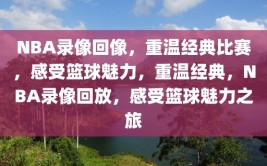 NBA录像回像，重温经典比赛，感受篮球魅力，重温经典，NBA录像回放，感受篮球魅力之旅